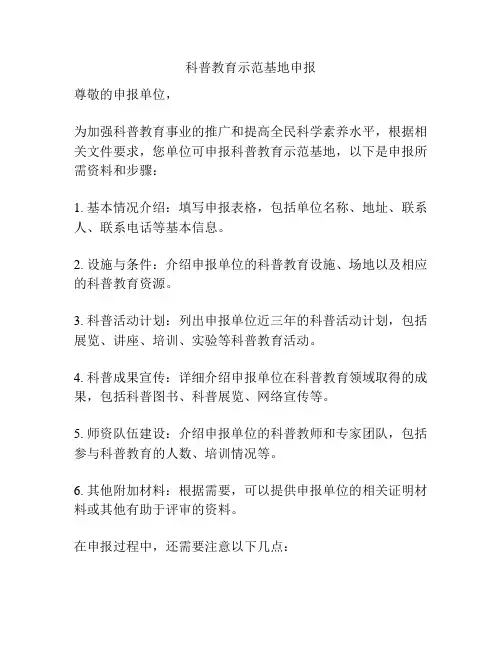 科普教育示范基地申报

尊敬的申报单位，

为加强科普教育事业的推广和提高全民科学素养水平，根据相关文件要求，您单位可申报科普教育示范基地，以下是申报所需资料和步骤：

1. 基本情况介绍：填写申报表格，包括单位名称、地址、联系人、联系电话等基本信息。

2. 设施与条件：介绍申报单位的科普教育设施、场地以及相应的科普教育资源。

3. 科普活动计划：列出申报单位近三年的科普活动计划，包括展览、讲座、培训、实验等科普教育活动。

4. 科普成果宣传：详细介绍申报单位在科普教育领域取得的成果，包括科普图书、科普展览、网络宣传等。

5. 师资队伍建设：介绍申报单位的科普教师和专家团队，包括参与科普教育的人数、培训情况等。

6. 其他附加材料：根据需要，可以提供申报单位的相关证明材料或其他有助于评审的资料。

在申报过程中，还需要注意以下几点：